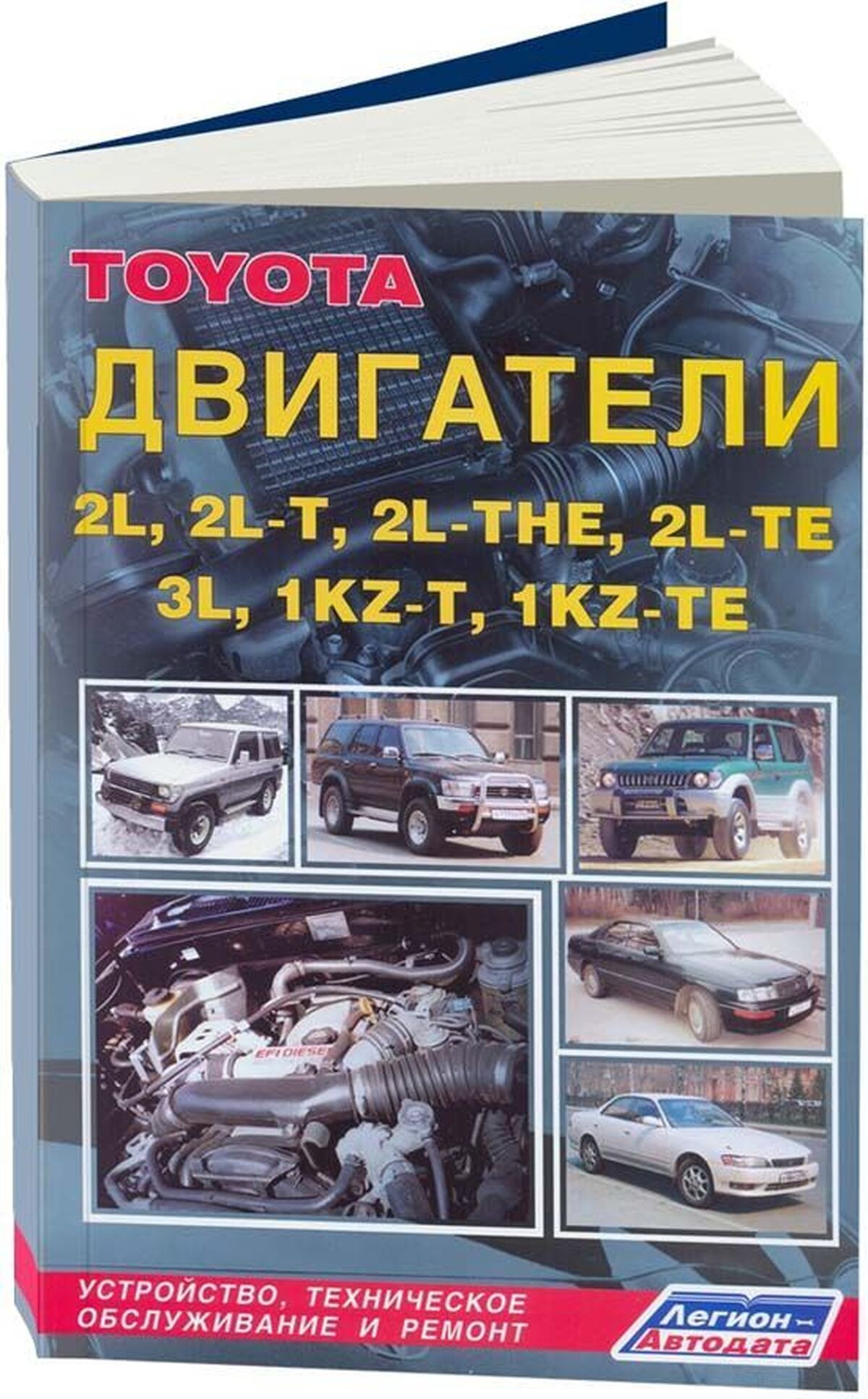 TOYOTA
ДВИГАТЕЛИ
2L, 2L-T, 2L-THE, 2L-TE
3L, 1KZ-T, 1KZ-TE

EFI DIESEL

УСТРОЙСТВО, ТЕХНИЧЕСКОЕ ОБСЛУЖИВАНИЕ И РЕМОНТ

Легион-Автодата